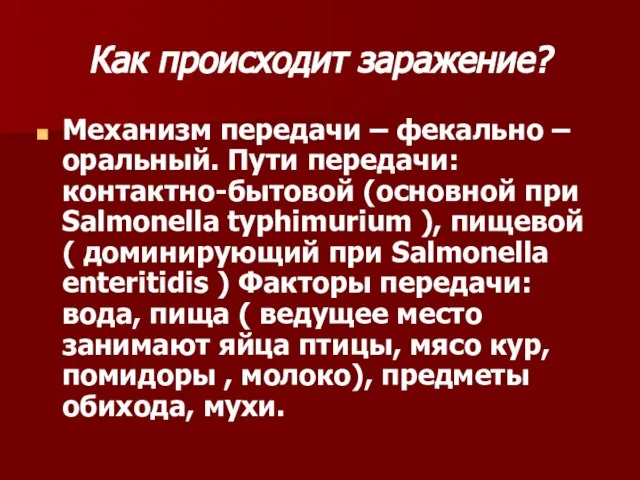 Как происходит заражение?

Механизм передачи – фекально – оральный. Пути передачи: контактно-бытовой (основной при Salmonella typhimurium ), пищевой ( доминирующий при Salmonella enteritidis ) Факторы передачи: вода, пища ( ведущее место занимают яйца птицы, мясо кур, помидоры , молоко), предметы обихода, мухи.